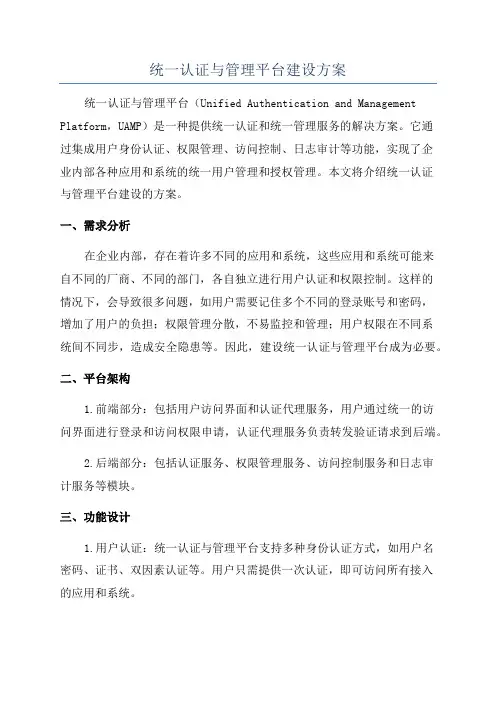 统一认证与管理平台建设方案

统一认证与管理平台（Unified Authentication and Management Platform，UAMP）是一种提供统一认证和统一管理服务的解决方案。它通过集成用户身份认证、权限管理、访问控制、日志审计等功能，实现了企业内部各种应用和系统的统一用户管理和授权管理。本文将介绍统一认证与管理平台建设的方案。

一、需求分析

在企业内部，存在着许多不同的应用和系统，这些应用和系统可能来自不同的厂商、不同的部门，各自独立进行用户认证和权限控制。这样的情况下，会导致很多问题，如用户需要记住多个不同的登录账号和密码，增加了用户的负担；权限管理分散，不易监控和管理；用户权限在不同系统间不同步，造成安全隐患等。因此，建设统一认证与管理平台成为必要。

二、平台架构

1.前端部分：包括用户访问界面和认证代理服务，用户通过统一的访问界面进行登录和访问权限申请，认证代理服务负责转发验证请求到后端。

2.后端部分：包括认证服务、权限管理服务、访问控制服务和日志审计服务等模块。

三、功能设计

1.用户认证：统一认证与管理平台支持多种身份认证方式，如用户名密码、证书、双因素认证等。用户只需提供一次认证，即可访问所有接入的应用和系统。